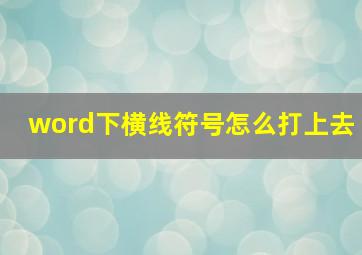 word下横线符号怎么打上去